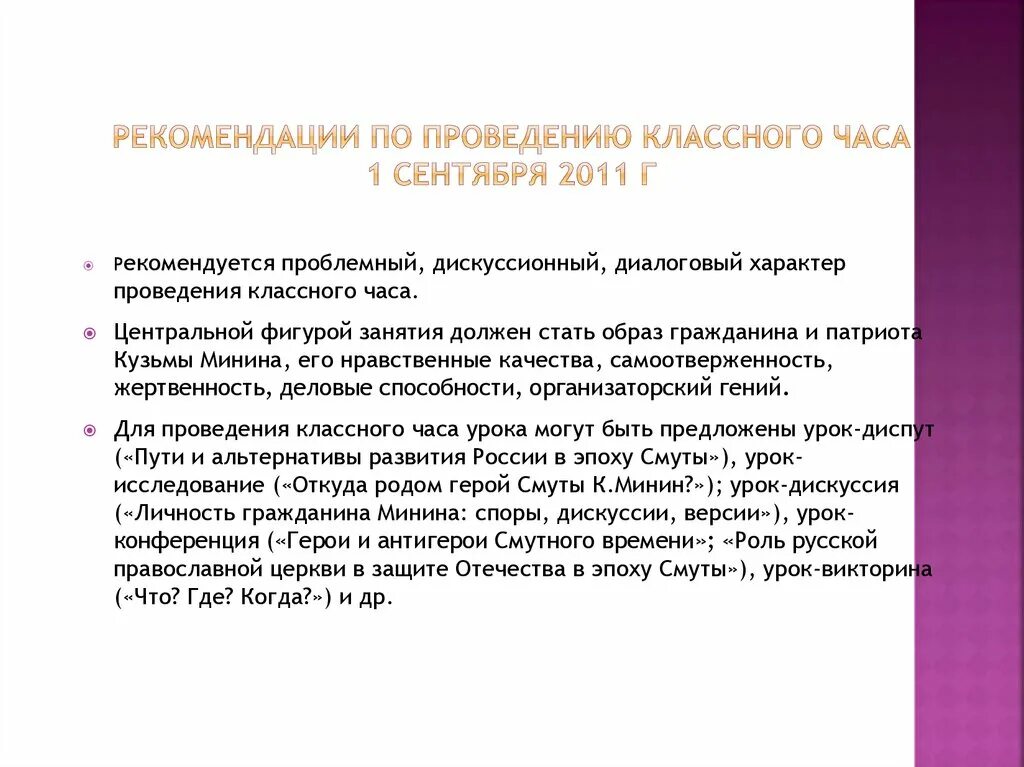 РЕКОМЕНДАЦИИ ПО ПРОВЕДЕНИЮ КЛАССНОГО ЧАСА 1 СЕНТЯБРЯ 2011 Г

Рекомендуется проблемный, дискуссионный, диалоговый характер проведения классного часа.

Центральной фигурой занятия должен стать образ гражданина и патриота Кузьмы Минина, его нравственные качества, самоотверженность, жертвенность, деловые способности, организаторский гений.

Для проведения классного часа урока могут быть предложены урок-диспут («Пути и альтернативы развития России в эпоху Смуты»), урок-исследование («Откуда родом герой Смуты К.Минин?»); урок-дискуссия («Личность гражданина Минина: споры, дискуссии, версии»), урок-конференция («Герои и антигерои Смутного времени»; «Роль русской православной церкви в защите Отечества в эпоху Смуты»), урок-викторина («Что? Где? Когда?») и др.